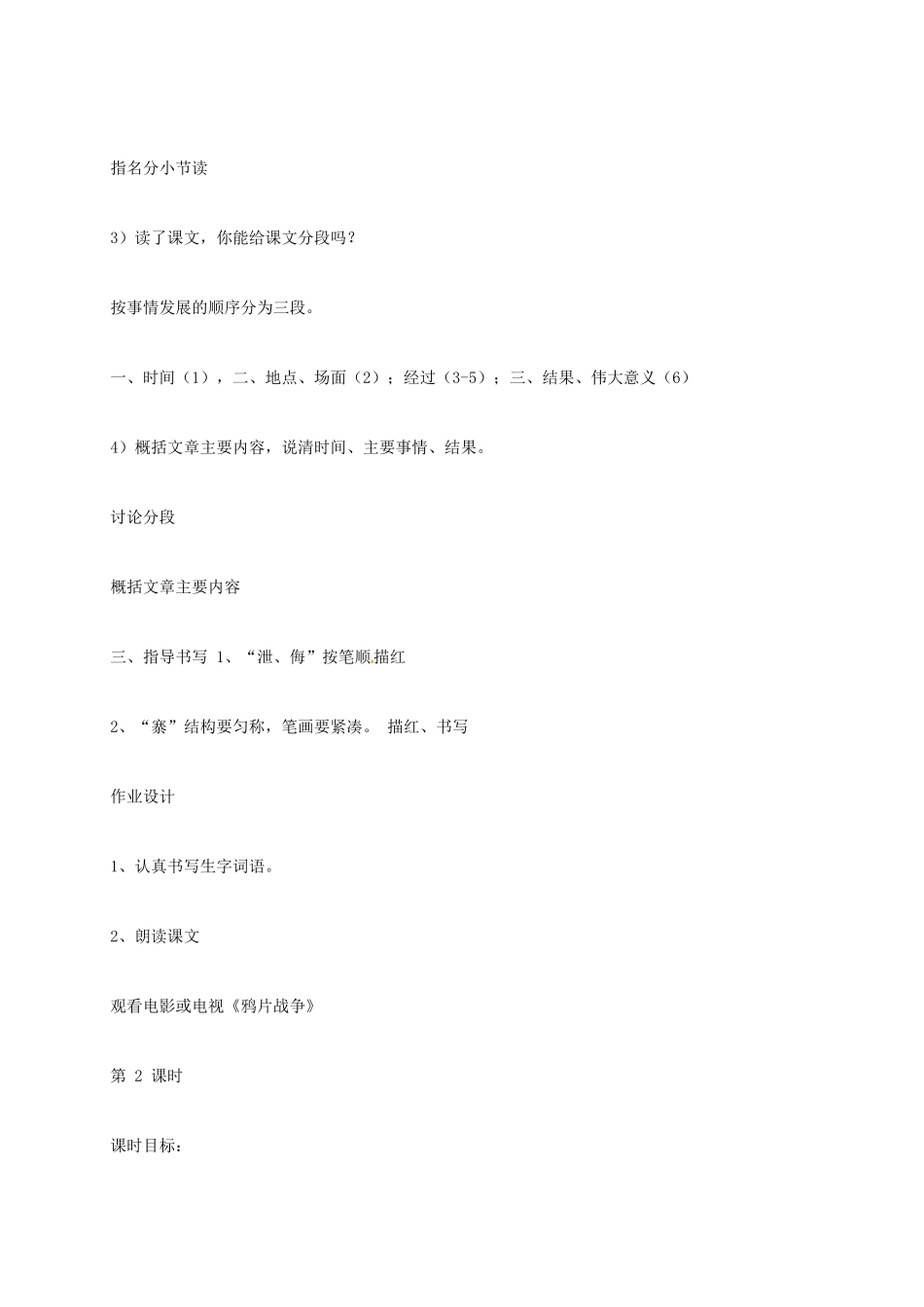 指名分小节读

3）读了课文，你能给课文分段吗？

按事情发展的顺序分为三段。

一、时间（1），二、地点、场面（2）；经过（3-5）；三、结果、伟大意义（6）

4）概括文章主要内容，说清时间、主要事情、结果。

讨论分段

概括文章主要内容

三、指导书写 1、“泄、侮”按笔顺描红

2、“寨”结构要匀称，笔画要紧凑。 描红、书写

作业设计

1、认真书写生字词语。

2、朗读课文

观看电影或电视《鸦片战争》

第 2 课时

课时目标：